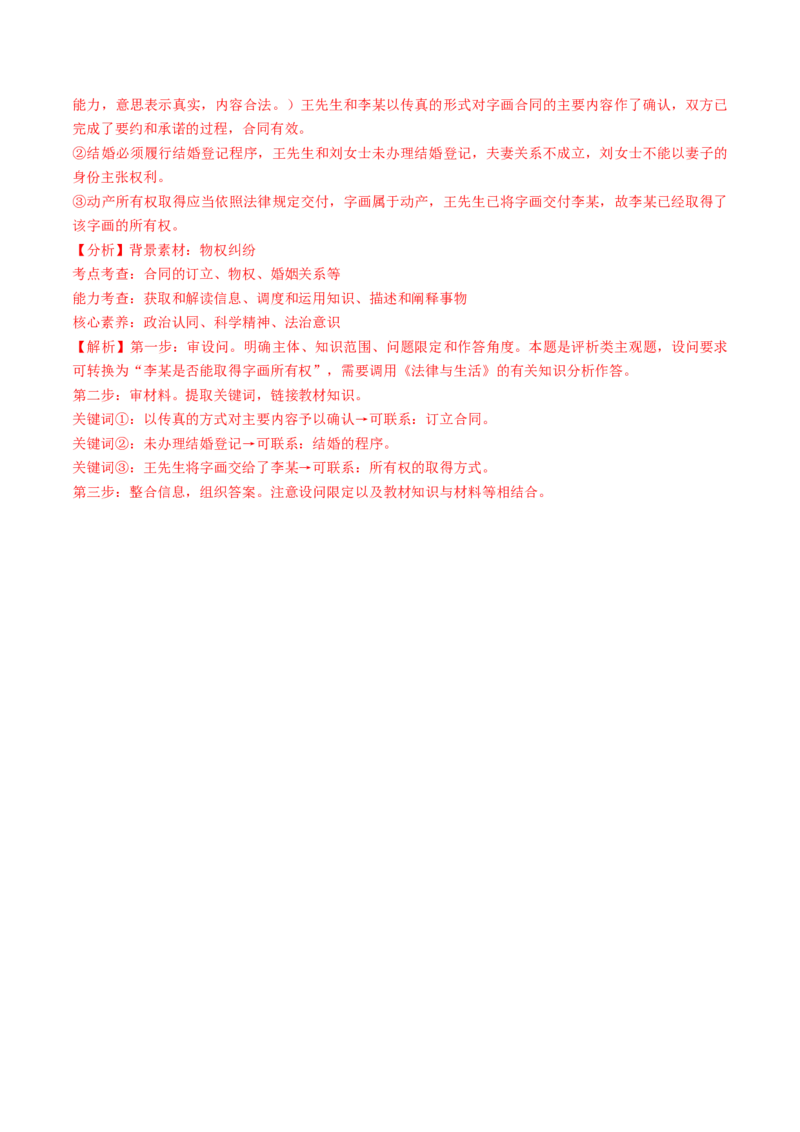 能力，意思表示真实，内容合法。）王先生和李某以传真的形式对字画合同的主要内容作了确认，双方已完成了要约和承诺的过程，合同有效。

②结婚必须履行结婚登记程序，王先生和刘女士未办理结婚登记，夫妻关系不成立，刘女士不能以妻子的身份主张权利。

③动产所有权取得应当依照法律规定交付，字画属于动产，王先生已将字画交付李某，故李某已经取得了该字画的所有权。

【分析】背景素材：物权纠纷

考点考查：合同的订立、物权、婚姻关系等

能力考查：获取和解读信息、调度和运用知识、描述和阐释事物

核心素养：政治认同、科学精神、法治意识

【解析】第一步：审设问。明确主体、知识范围、问题限定和作答角度。本题是评析类主观题，设问要求可转换为“李某是否能取得字画所有权”，需要调用《法律与生活》的有关知识分析作答。

第二步：审材料。提取关键词，链接教材知识。

关键词①：以传真的方式对主要内容予以确认→可联系：订立合同。

关键词②：未办理结婚登记→可联系：结婚的程序。

关键词③：王先生将字画交给了李某→可联系：所有权的取得方式。

第三步：整合信息，组织答案。注意设问限定以及教材知识与材料等相结合。